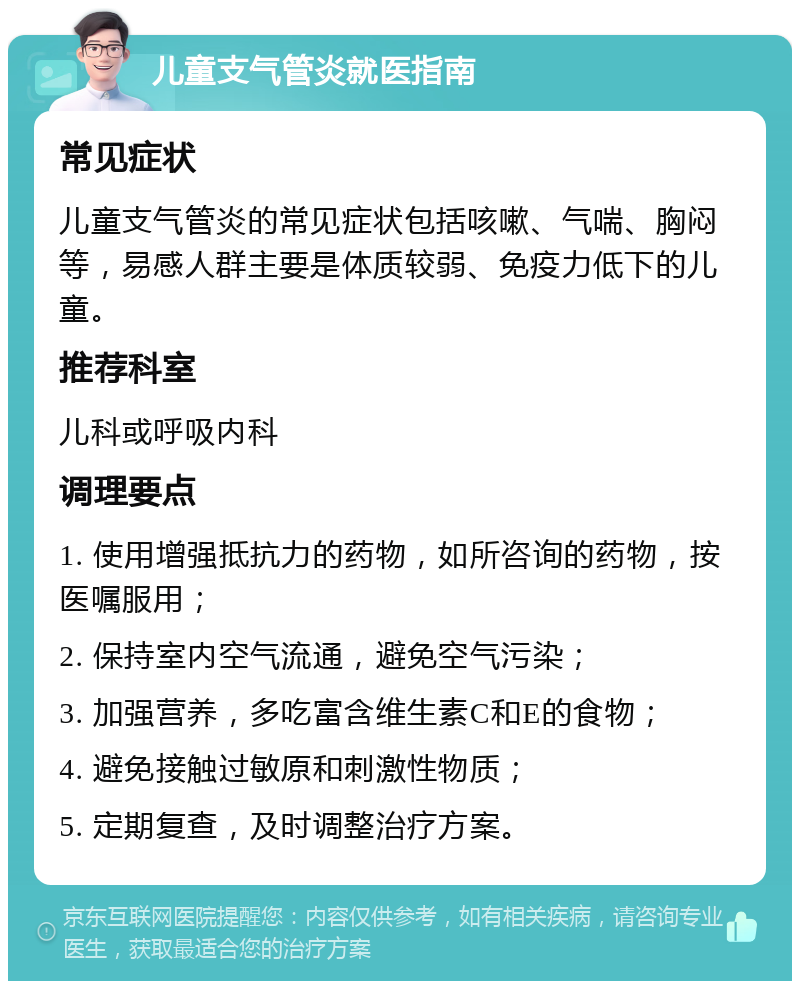 儿童支气管炎就医指南

常见症状

儿童支气管炎的常见症状包括咳嗽、气喘、胸闷等，易感人群主要是体质较弱、免疫力低下的儿童。

推荐科室

儿科或呼吸内科

调理要点

1. 使用增强抵抗力的药物，如所咨询的药物，按医嘱服用；

2. 保持室内空气流通，避免空气污染；

3. 加强营养，多吃富含维生素C和E的食物；

4. 避免接触过敏原和刺激性物质；

5. 定期复查，及时调整治疗方案。

京东互联网医院提醒您：内容仅供参考，如有相关疾病，请咨询专业医生，获取最适合您的治疗方案